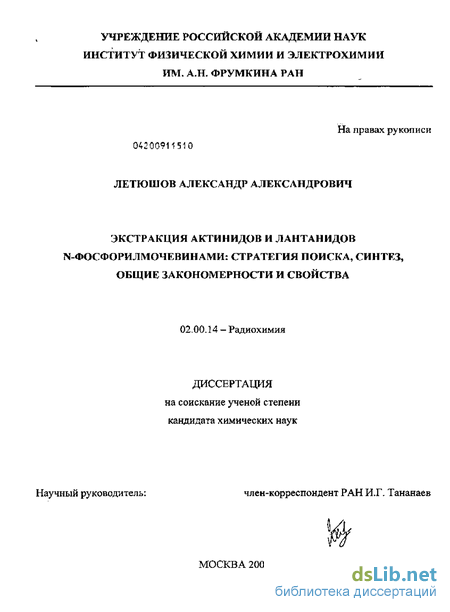 УЧРЕЖДЕНИЕ РОССИЙСКОЙ АКАДЕМИИ НАУК
ИНСТИТУТ ФИЗИЧЕСКОЙ ХИМИИ И ЭЛЕКТРОХИМИИ
ИМ. А.Н. ФРУМКИНА РАН

На правах рукописи

04200911510

ЛЕТЮШОВ АЛЕКСАНДР АЛЕКСАНДРОВИЧ

ЭКСТРАКЦИЯ АКТИНИДОВ И ЛАНТАНИДОВ N-ФОСФОРИЛМОЧЕВИНАМИ: СТРАТЕГИЯ ПОИСКА, СИНТЕЗ, ОБЩИЕ ЗАКОНОМЕРНОСТИ И СВОЙСТВА

02.00.14 – Радиохимия

ДИССЕРТАЦИЯ
на соискание ученой степени
кандидата химических наук

Научный руководитель:

член-корреспондент РАН И.Г. Тананаев

МОСКВА 200

dsLib.net
библиотека диссертаций